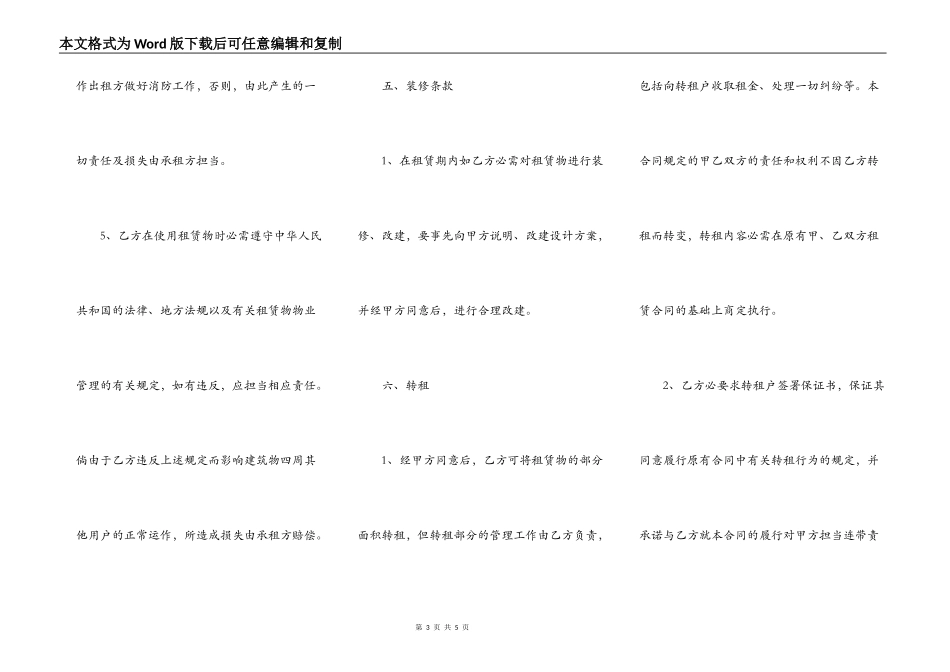 本文格式为Word版下载后可任意编辑和复制

作出租方做好消防工作，否则，由此产生的一切责任及损失由承租方担当。

5、乙方在使用租赁物时必需遵守中华人民共和国的法律、地方法规以及有关租赁物物业管理的有关规定，如有违反，应担当相应责任。倘由于乙方违反上述规定而影响建筑物四周其他用户的正常运作，所造成损失由承租方赔偿。

五、装修条款

1、在租赁期内如乙方必需对租赁物进行装修、改建，要事先向甲方说明、改建设计方案，并经甲方同意后，进行合理改建。

六、转租

1、经甲方同意后，乙方可将租赁物的部分面积转租，但转租部分的管理工作由乙方负责，包括向转租户收取租金、处理一切纠纷等。本合同规定的甲乙双方的责任和权利不因乙方转租而转变，转租内容必需在原有甲、乙双方租赁合同的基础上商定执行。

2、乙方必要求转租户签署保证书，保证其同意履行原有合同中有关转租行为的规定，并承诺与乙方就本合同的履行对甲方担当连带责

第 3 页 共 5 页